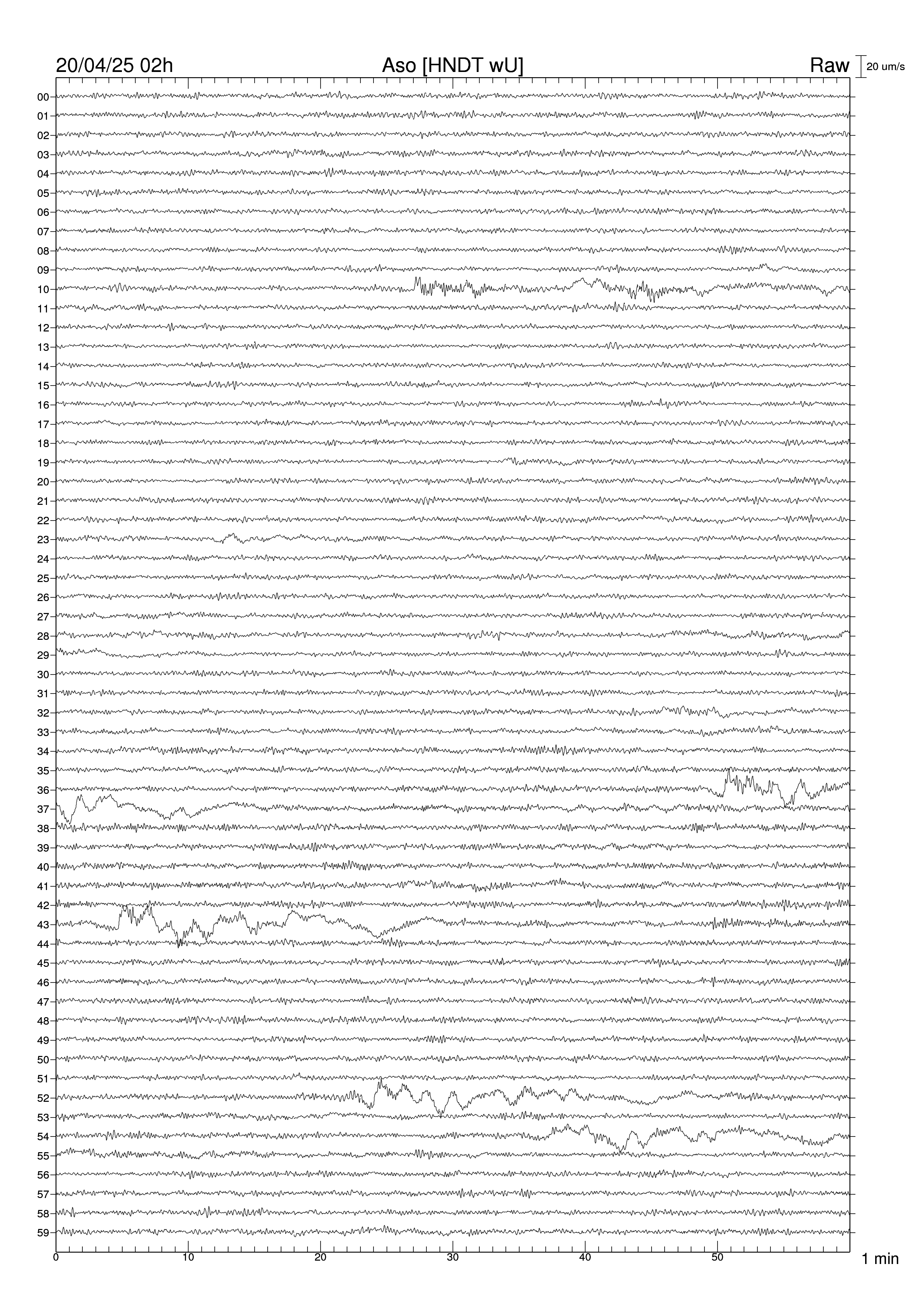 20/04/25 02h

Aso [HNDT wU]

Raw

20 um/s

00
01
02
03
04
05
06
07
08
09
10
11
12
13
14
15
16
17
18
19
20
21
22
23
24
25
26
27
28
29
30
31
32
33
34
35
36
37
38
39
40
41
42
43
44
45
46
47
48
49
50
51
52
53
54
55
56
57
58
59

0
10
20
30
40
50

1 min